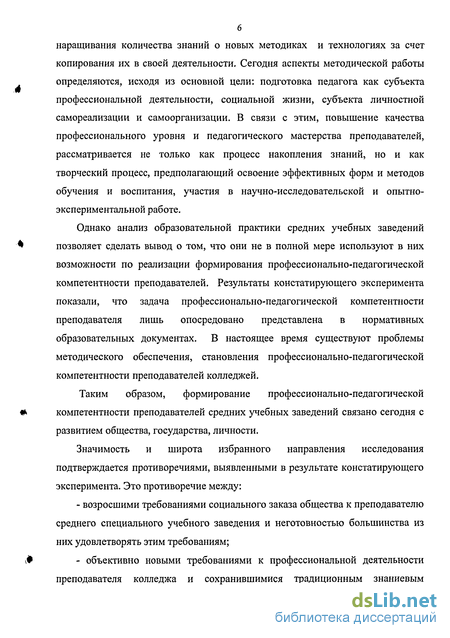 6

наращивания количества знаний о новых методиках и технологиях за счет копирования их в своей деятельности. Сегодня аспекты методической работы определяются, исходя из основной цели: подготовка педагога как субъекта профессиональной деятельности, социальной жизни, субъекта личностной самореализации и самоорганизации. В связи с этим, повышение качества профессионального уровня и педагогического мастерства преподавателей, рассматривается не только как процесс накопления знаний, но и как творческий процесс, предполагающий освоение эффективных форм и методов обучения и воспитания, участия в научно-исследовательской и опытно-экспериментальной работе.

Однако анализ образовательной практики средних учебных заведений позволяет сделать вывод о том, что они не в полной мере используют в них возможности по реализации формирования профессионально-педагогической компетентности преподавателей. Результаты констатирующего эксперимента показали, что задача профессионально-педагогической компетентности преподавателя лишь опосредовано представлена в нормативных образовательных документах. В настоящее время существуют проблемы методического обеспечения, становления профессионально-педагогической компетентности преподавателей колледжей.

Таким образом, формирование профессионально-педагогической компетентности преподавателей средних учебных заведений связано сегодня с развитием общества, государства, личности.

Значимость и широта избранного направления исследования подтверждается противоречиями, выявленными в результате констатирующего эксперимента. Это противоречие между:

- возросшими требованиями социального заказа общества к преподавателю среднего специального учебного заведения и неготовностью большинства из них удовлетворять этим требованиям;

- объективно новыми требованиями к профессиональной деятельности преподавателя колледжа и сохранившимися традиционным знаниевым

dsLib.net
библиотека диссертаций